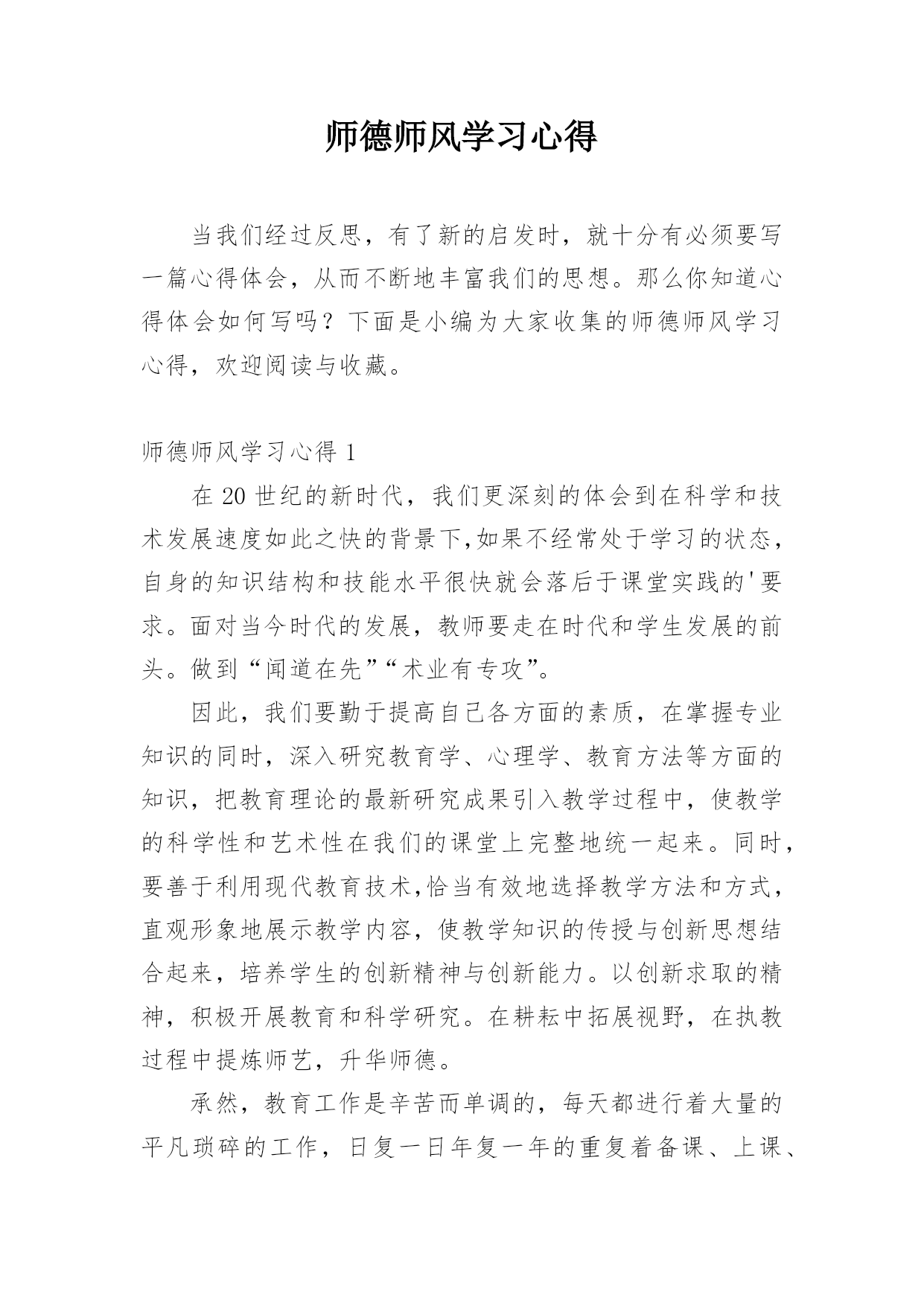 师德师风学习心得

当我们经过反思，有了新的启发时，就十分有必须要写一篇心得体会，从而不断地丰富我们的思想。那么你知道心得体会如何写吗？下面是小编为大家收集的师德师风学习心得，欢迎阅读与收藏。

师德师风学习心得 1

在 20 世纪的新时代，我们更深刻的体会到在科学和技术发展速度如此之快的背景下,如果不经常处于学习的状态，自身的知识结构和技能水平很快就会落后于课堂实践的'要求。面对当今时代的发展，教师要走在时代和学生发展的前头。做到“闻道在先”“术业有专攻”。

因此，我们要勤于提高自己各方面的素质，在掌握专业知识的同时，深入研究教育学、心理学、教育方法等方面的知识，把教育理论的最新研究成果引入教学过程中，使教学的科学性和艺术性在我们的课堂上完整地统一起来。同时，要善于利用现代教育技术,恰当有效地选择教学方法和方式，直观形象地展示教学内容，使教学知识的传授与创新思想结合起来，培养学生的创新精神与创新能力。以创新求取的精神，积极开展教育和科学研究。在耕耘中拓展视野，在执教过程中提炼师艺，升华师德。

承然，教育工作是辛苦而单调的，每天都进行着大量的平凡琐碎的工作，日复一日年复一年的重复着备课、上课、